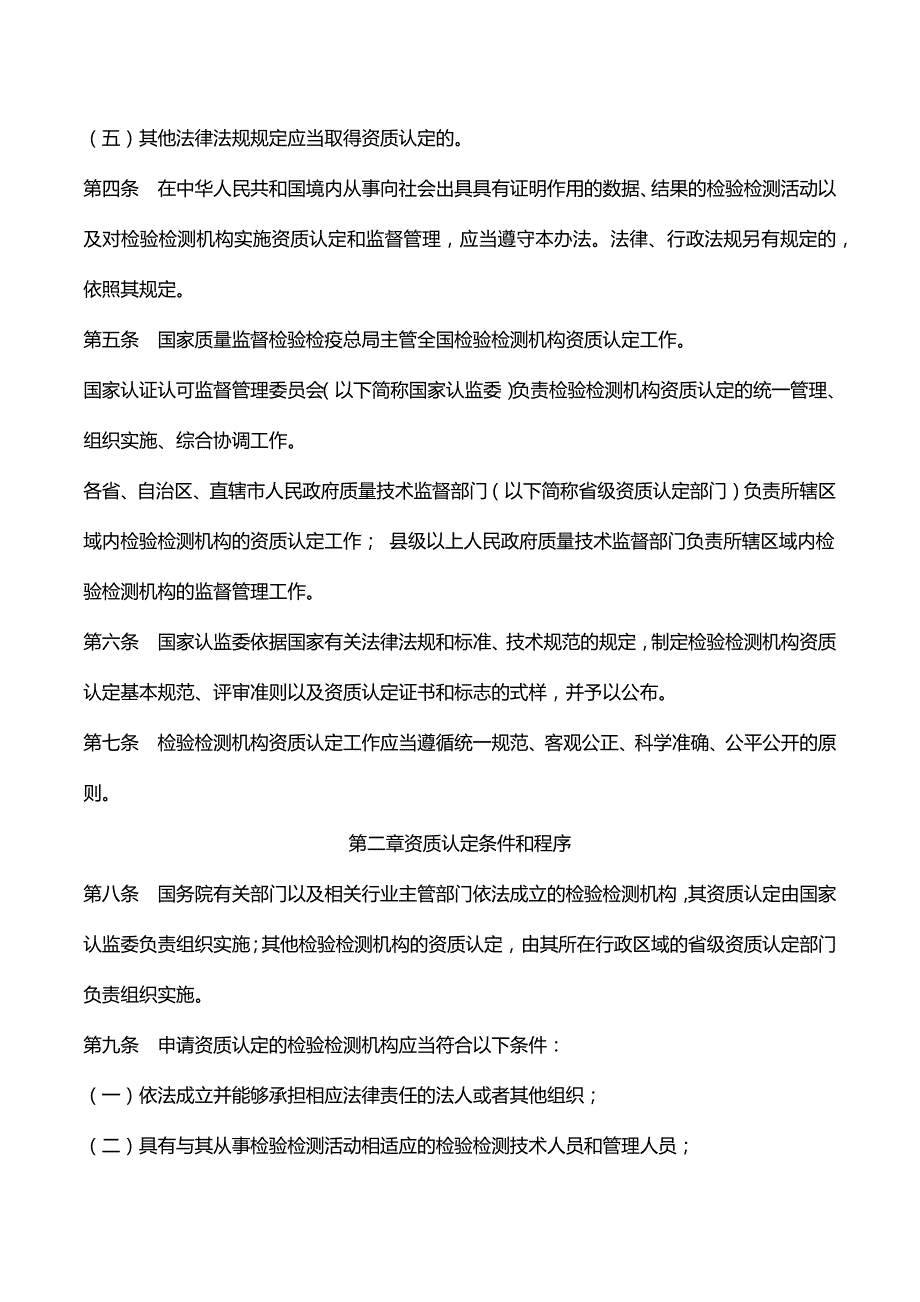 （五）其他法律法规规定应当取得资质认定的。

第四条　在中华人民共和国境内从事向社会出具具有证明作用的数据、结果的检验检测活动以及对检验检测机构实施资质认定和监督管理，应当遵守本办法。法律、行政法规另有规定的，依照其规定。

第五条　国家质量监督检验检疫总局主管全国检验检测机构资质认定工作。

国家认证认可监督管理委员会(以下简称国家认监委)负责检验检测机构资质认定的统一管理、组织实施、综合协调工作。

各省、自治区、直辖市人民政府质量技术监督部门（以下简称省级资质认定部门）负责所辖区域内检验检测机构的资质认定工作；县级以上人民政府质量技术监督部门负责所辖区域内检验检测机构的监督管理工作。

第六条　国家认监委依据国家有关法律法规和标准、技术规范的规定，制定检验检测机构资质认定基本规范、评审准则以及资质认定证书和标志的式样，并予以公布。

第七条　检验检测机构资质认定工作应当遵循统一规范、客观公正、科学准确、公平公开的原则。

第二章资质认定条件和程序

第八条　国务院有关部门以及相关行业主管部门依法成立的检验检测机构，其资质认定由国家认监委负责组织实施；其他检验检测机构的资质认定，由其所在行政区域的省级资质认定部门负责组织实施。

第九条　申请资质认定的检验检测机构应当符合以下条件：

（一）依法成立并能够承担相应法律责任的法人或者其他组织；

（二）具有与其从事检验检测活动相适应的检验检测技术人员和管理人员；